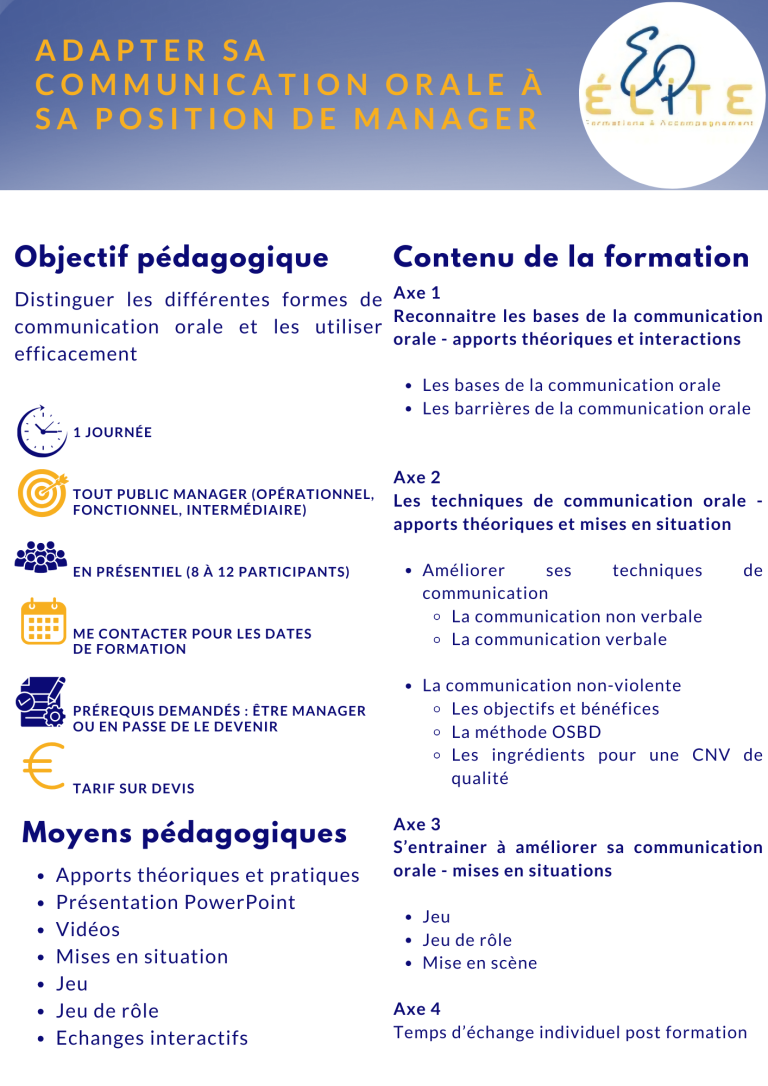 ADAPTER SA COMMUNICATION ORALE À SA POSITION DE MANAGER

EP
ÉLITE
Formations & Accompagnement

Objectif pédagogique

Distinguer les différentes formes de communication orale et les utiliser efficacement

1 JOURNÉE

TOUT PUBLIC MANAGER (OPÉRATIONNEL, FONCTIONNEL, INTERMÉDIAIRE)

EN PRÉSENTIEL (8 À 12 PARTICIPANTS)

ME CONTACTER POUR LES DATES DE FORMATION

PRÉREQUIS DEMANDÉS : ÊTRE MANAGER OU EN PASSE DE LE DEVENIR

TARIF SUR DEVIS

Moyens pédagogiques

- Apports théoriques et pratiques
- Présentation PowerPoint
- Vidéos
- Mises en situation
- Jeu
- Jeu de rôle
- Echanges interactifs

Contenu de la formation

Axe 1
Reconnaitre les bases de la communication orale - apports théoriques et interactions

- Les bases de la communication orale
- Les barrières de la communication orale

Axe 2
Les techniques de communication orale - apports théoriques et mises en situation

- Améliorer ses techniques de communication
  - La communication non verbale
  - La communication verbale

- La communication non-violente
  - Les objectifs et bénéfices
  - La méthode OSBD
  - Les ingrédients pour une CNV de qualité

Axe 3
S'entrainer à améliorer sa communication orale - mises en situations

- Jeu
- Jeu de rôle
- Mise en scène

Axe 4
Temps d'échange individuel post formation